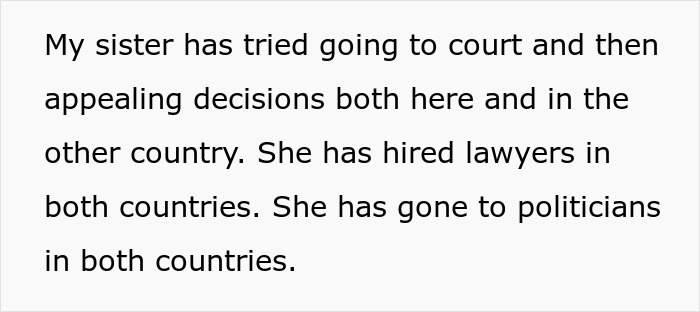 My sister has tried going to court and then appealing decisions both here and in the other country. She has hired lawyers in both countries. She has gone to politicians in both countries.